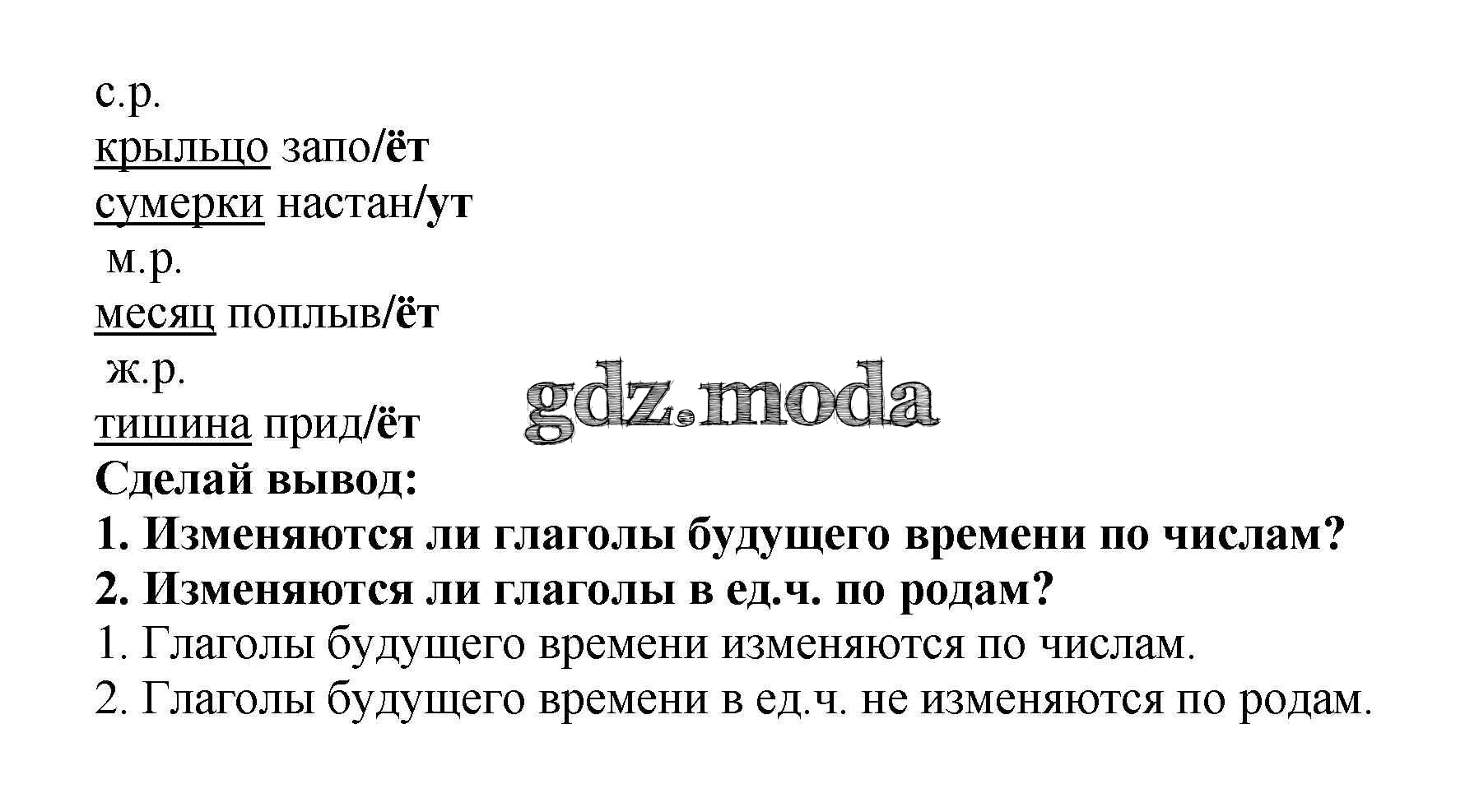 с.р.
крыльцо запо/ёт
сумерки настан/ут
м.р.
месяц поплыв/ёт
ж.р.
тишина прид/ёт
Сделай вывод:
1. Изменяются ли глаголы будущего времени по числам?
2. Изменяются ли глаголы в ед.ч. по родам?
1. Глаголы будущего времени изменяются по числам.
2. Глаголы будущего времени в ед.ч. не изменяются по родам.

gdz.moda